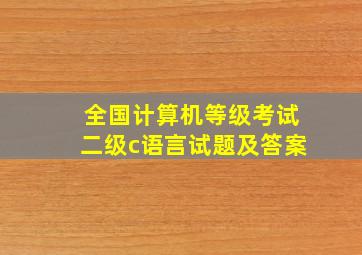 全国计算机等级考试
二级c语言试题及答案